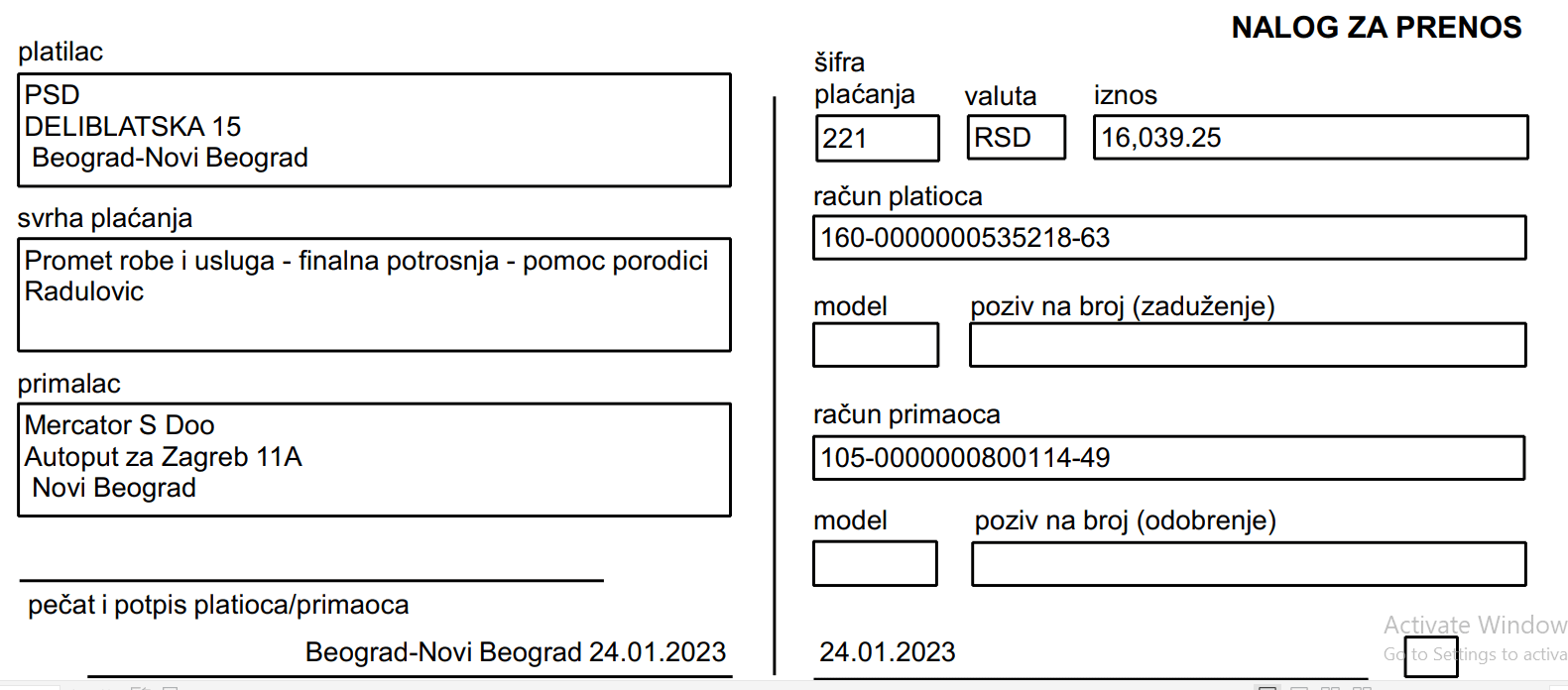 NALOG ZA PRENOS

platilac
PSD
DELIBLATSKA 15
Beograd-Novi Beograd

svrha plaćanja
Promet robe i usluga - finalna potrosnja - pomoc porodici Radulovic

primalac
Mercator S Doo
Autoput za Zagreb 11A
Novi Beograd

pečat i potpis platioca/primaoca

Beograd-Novi Beograd 24.01.2023

šifra plaćanja
221

valuta
RSD

iznos
16,039.25

račun platioca
160-0000000535218-63

model

poziv na broj (zaduženje)

račun primaoca
105-0000000800114-49

model

poziv na broj (odobrenje)

24.01.2023

Activate Window
Go to Settings to activa